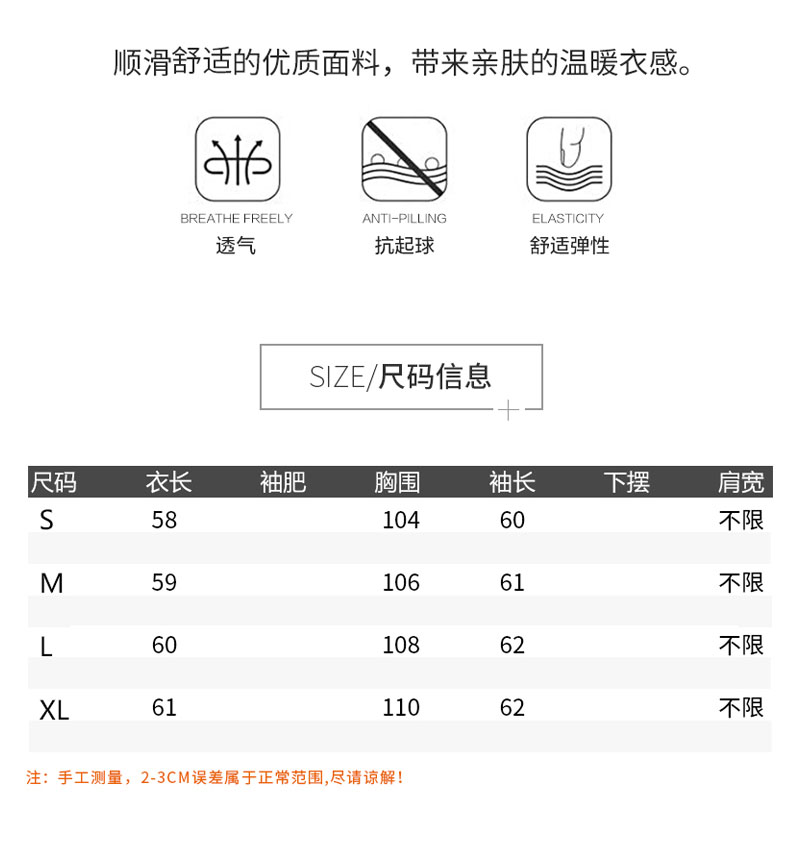 顺滑舒适的优质面料，带来亲肤的温暖衣感。

BREATHE FREELY
透气

ANTI-PILLING
抗起球

ELASTICITY
舒适弹性

SIZE/尺码信息

| 尺码 | 衣长 | 袖肥 | 胸围 | 袖长 | 下摆 | 肩宽 |
|---|---|---|---|---|---|---|
| S | 58 | | 104 | 60 | | 不限 |
| M | 59 | | 106 | 61 | | 不限 |
| L | 60 | | 108 | 62 | | 不限 |
| XL | 61 | | 110 | 62 | | 不限 |

注：手工测量，2-3CM误差属于正常范围,尽请谅解！